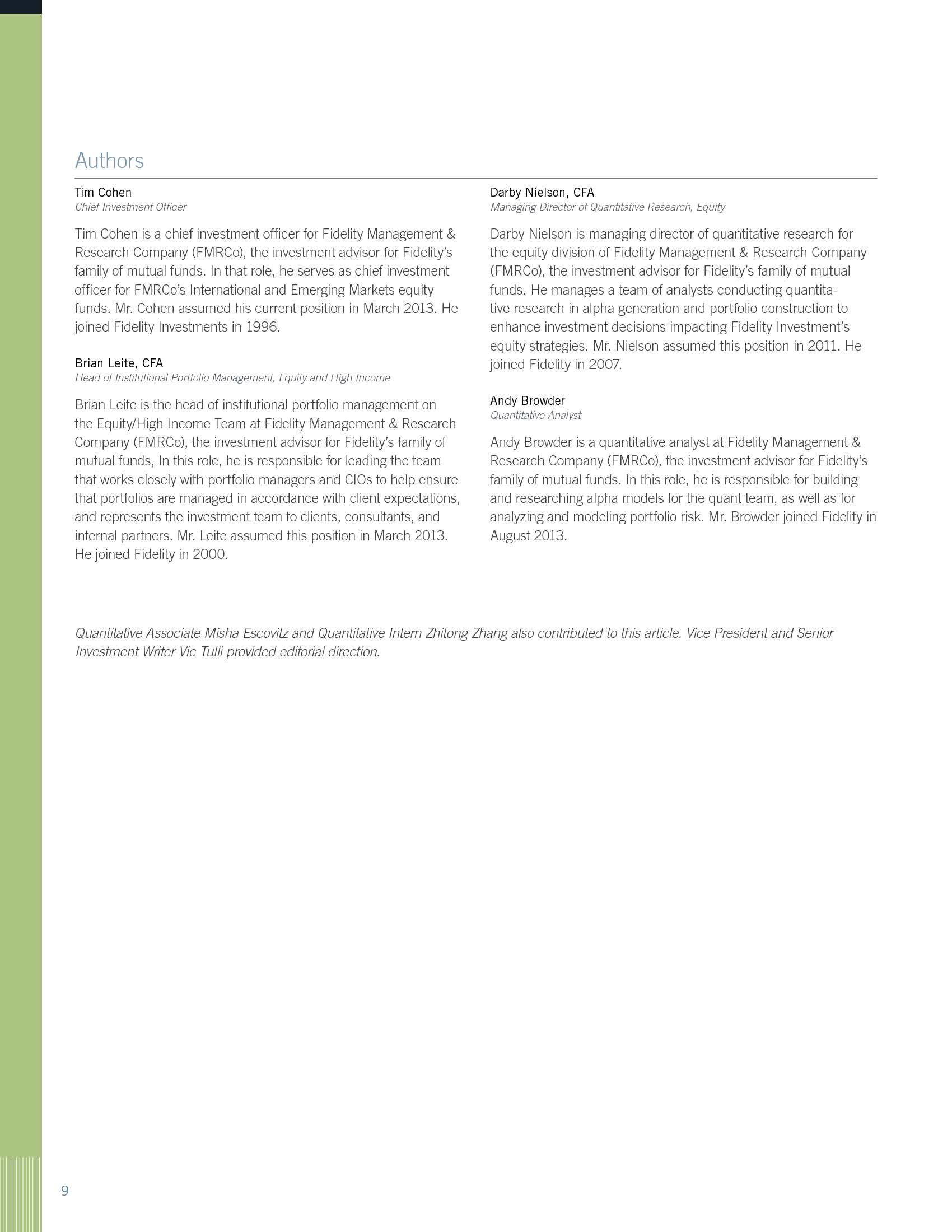 Authors

Tim Cohen
Chief Investment Officer

Tim Cohen is a chief investment officer for Fidelity Management & Research Company (FMRCo), the investment advisor for Fidelity's family of mutual funds. In that role, he serves as chief investment officer for FMRCo's International and Emerging Markets equity funds. Mr. Cohen assumed his current position in March 2013. He joined Fidelity Investments in 1996.

Brian Leite, CFA
Head of Institutional Portfolio Management, Equity and High Income

Brian Leite is the head of institutional portfolio management on the Equity/High Income Team at Fidelity Management & Research Company (FMRCo), the investment advisor for Fidelity's family of mutual funds, In this role, he is responsible for leading the team that works closely with portfolio managers and CIOs to help ensure that portfolios are managed in accordance with client expectations, and represents the investment team to clients, consultants, and internal partners. Mr. Leite assumed this position in March 2013. He joined Fidelity in 2000.

Darby Nielson, CFA
Managing Director of Quantitative Research, Equity

Darby Nielson is managing director of quantitative research for the equity division of Fidelity Management & Research Company (FMRCo), the investment advisor for Fidelity's family of mutual funds. He manages a team of analysts conducting quantitative research in alpha generation and portfolio construction to enhance investment decisions impacting Fidelity Investment's equity strategies. Mr. Nielson assumed this position in 2011. He joined Fidelity in 2007.

Andy Browder
Quantitative Analyst

Andy Browder is a quantitative analyst at Fidelity Management & Research Company (FMRCo), the investment advisor for Fidelity's family of mutual funds. In this role, he is responsible for building and researching alpha models for the quant team, as well as for analyzing and modeling portfolio risk. Mr. Browder joined Fidelity in August 2013.

Quantitative Associate Misha Escovitz and Quantitative Intern Zhitong Zhang also contributed to this article. Vice President and Senior Investment Writer Vic Tulli provided editorial direction.

9